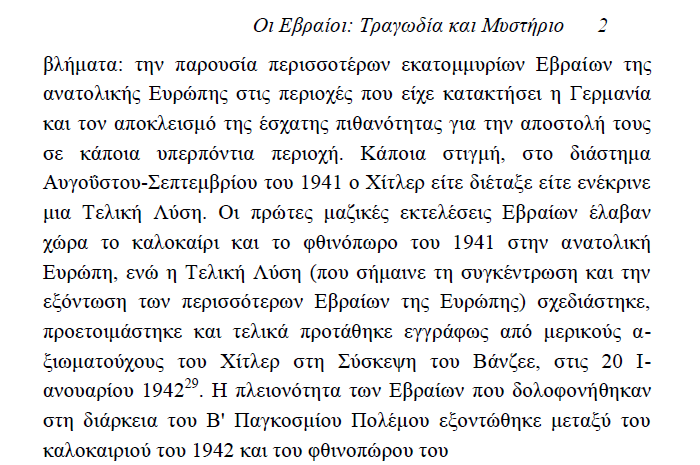 Οι Εβραίοι: Τραγωδία και Μυστήριο 2

βλήματα: την παρουσία περισσοτέρων εκατομμυρίων Εβραίων της ανατολικής Ευρώπης στις περιοχές που είχε κατακτήσει η Γερμανία και τον αποκλεισμό της έσχατης πιθανότητας για την αποστολή τους σε κάποια υπερπόντια περιοχή. Κάποια στιγμή, στο διάστημα Αυγούστου-Σεπτεμβρίου του 1941 ο Χίτλερ είτε διέταξε είτε ενέκρινε μια Τελική Λύση. Οι πρώτες μαζικές εκτελέσεις Εβραίων έλαβαν χώρα το καλοκαίρι και το φθινόπωρο του 1941 στην ανατολική Ευρώπη, ενώ η Τελική Λύση (που σήμαινε τη συγκέντρωση και την εξόντωση των περισσότερων Εβραίων της Ευρώπης) σχεδιάστηκε, προετοιμάστηκε και τελικά προτάθηκε εγγράφως από μερικούς αξιωματούχους του Χίτλερ στη Σύσκεψη του Βάνζεε, στις 20 Ιανουαρίου 1942$^{29}$. Η πλειονότητα των Εβραίων που δολοφονήθηκαν στη διάρκεια του Β' Παγκοσμίου Πολέμου εξοντώθηκε μεταξύ του καλοκαιριού του 1942 και του φθινοπώρου του